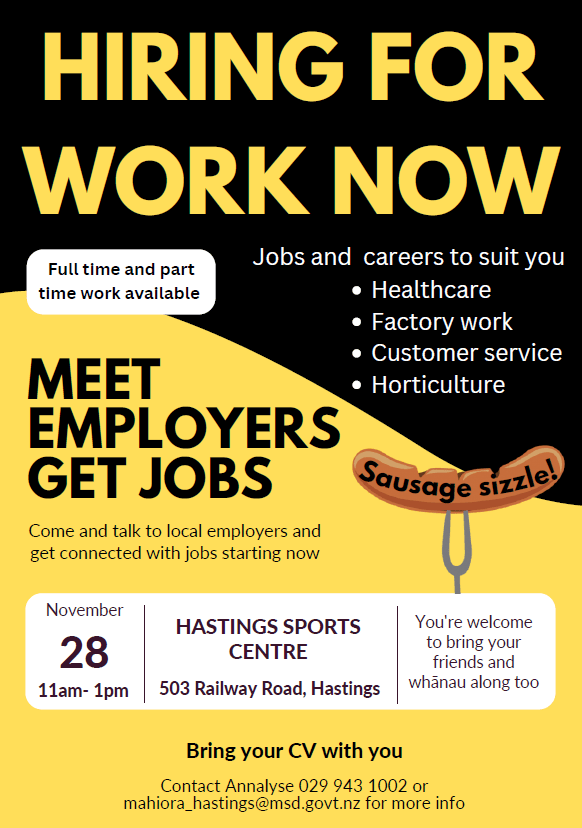 HIRING FOR WORK NOW

Full time and part time work available

Jobs and careers to suit you
• Healthcare
• Factory work
• Customer service
• Horticulture

MEET EMPLOYERS GET JOBS

Sausage sizzle!

Come and talk to local employers and get connected with jobs starting now

November
28
11am- 1pm

HASTINGS SPORTS CENTRE
503 Railway Road, Hastings

You're welcome to bring your friends and whānau along too

Bring your CV with you

Contact Annalyse 029 943 1002 or mahiora_hastings@msd.govt.nz for more info